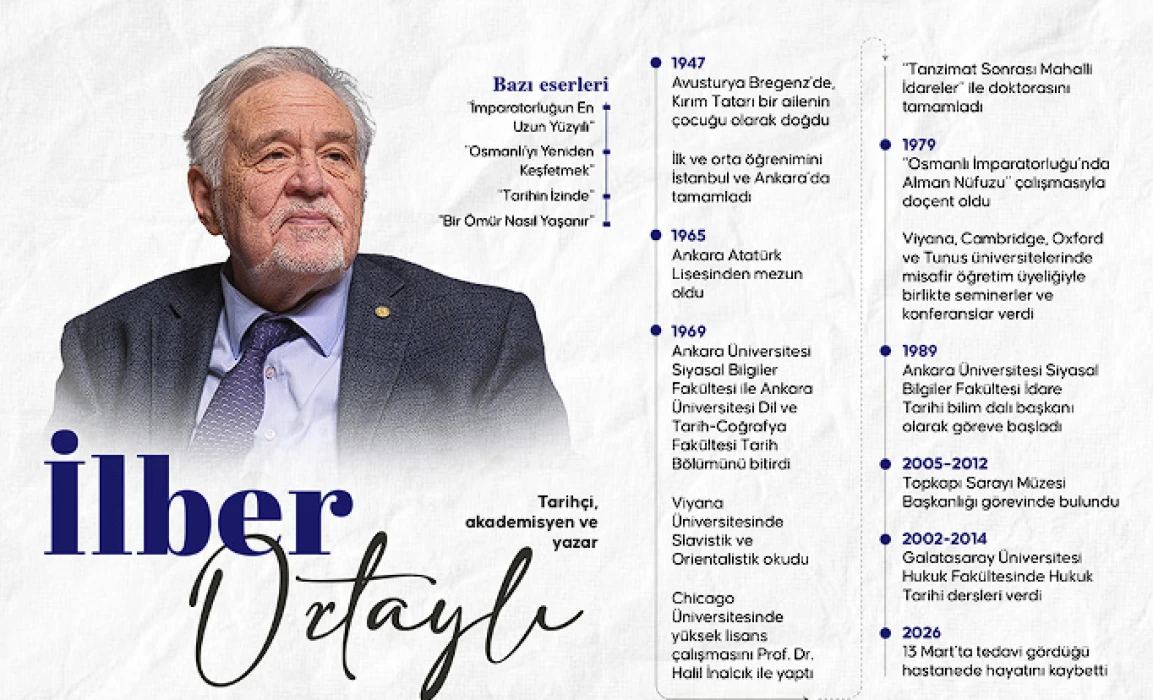 Bazı eserleri
"İmparatorluğun En Uzun Yüzyılı"
"Osmanlı'yı Yeniden Keşfetmek"
"Tarihin İzinde"
"Bir Ömür Nasıl Yaşanır"

İlber Ortaylı

Tarihçi, akademisyen ve yazar

1947
Avusturya Bregenz'de, Kırım Tatarı bir ailenin çocuğu olarak doğdu

İlk ve orta öğrenimini İstanbul ve Ankara'da tamamladı

1965
Ankara Atatürk Lisesinden mezun oldu

1969
Ankara Üniversitesi Siyasal Bilgiler Fakültesi ile Ankara Üniversitesi Dil ve Tarih-Coğrafya Fakültesi Tarih Bölümünü bitirdi

Viyana Üniversitesinde Slavistik ve Orientalistik okudu

Chicago Üniversitesinde yüksek lisans çalışmasını Prof. Dr. Halil İnalcık ile yaptı

"Tanzimat Sonrası Mahalli İdareler" ile doktorasını tamamladı

1979
"Osmanlı İmparatorluğu'nda Alman Nüfuzu" çalışmasıyla doçent oldu

Viyana, Cambridge, Oxford ve Tunus üniversitelerinde misafir öğretim üyeliğiyle birlikte seminerler ve konferanslar verdi

1989
Ankara Üniversitesi Siyasal Bilgiler Fakültesi İdare Tarihi bilim dalı başkanı olarak göreve başladı

2005-2012
Topkapı Sarayı Müzesi Başkanlığı görevinde bulundu

2002-2014
Galatasaray Üniversitesi Hukuk Fakültesinde Hukuk Tarihi dersleri verdi

2026
13 Mart'ta tedavi gördüğü hastanede hayatını kaybetti